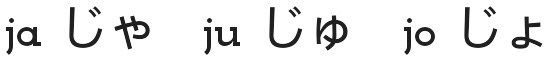 ja じゃ ju じゅ jo じょ